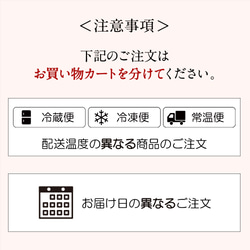 ＜注意事項＞

下記のご注文は
お買い物カートを分けてください。

冷蔵便　冷凍便　常温便

配送温度の異なる商品のご注文

お届け日の異なるご注文